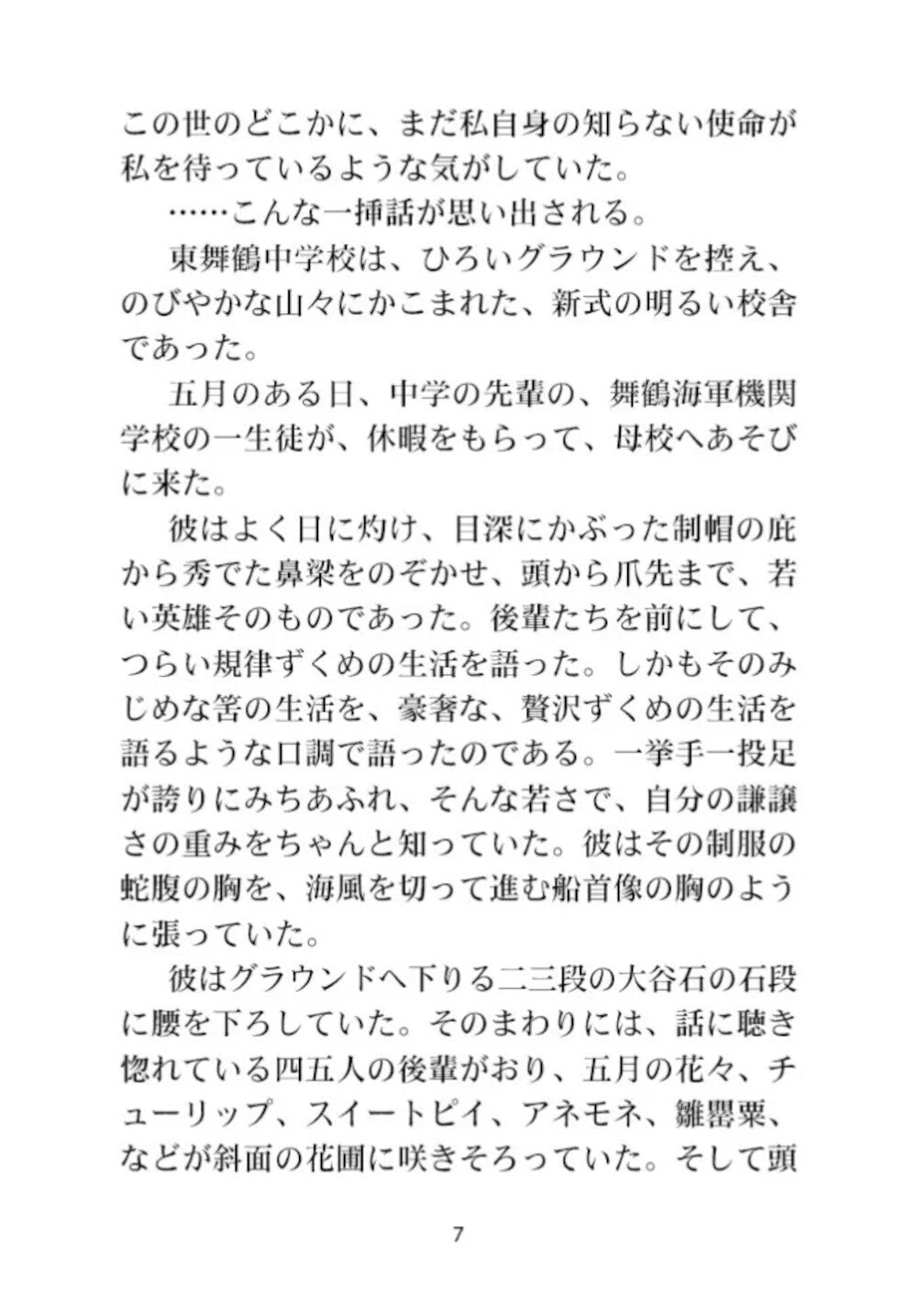 この世のどこかに、まだ私自身の知らない使命が私を待っているような気がしていた。

……こんな一挿話が思い出される。

東舞鶴中学校は、ひろいグラウンドを控え、のびやかな山々にかこまれた、新式の明るい校舎であった。

五月のある日、中学の先輩の、舞鶴海軍機関学校の一生徒が、休暇をもらって、母校へあそびに来た。

彼はよく日に灼け、目深にかぶった制帽の庇から秀でた鼻梁をのぞかせ、頭から爪先まで、若い英雄そのものであった。後輩たちを前にして、つらい規律ずくめの生活を語った。しかもそのみじめな筈の生活を、豪奢な、贅沢ずくめの生活を語るような口調で語ったのである。一挙手一投足が誇りにみちあふれ、そんな若さで、自分の謙譲さの重みをちゃんと知っていた。彼はその制服の蛇腹の胸を、海風を切って進む船首像の胸のように張っていた。

彼はグラウンドへ下りる二三段の大谷石の石段に腰を下ろしていた。そのまわりには、話に聴き惚れている四五人の後輩がおり、五月の花々、チューリップ、スイートピイ、アネモネ、雛罌粟、などが斜面の花圃に咲きそろっていた。そして頭

7